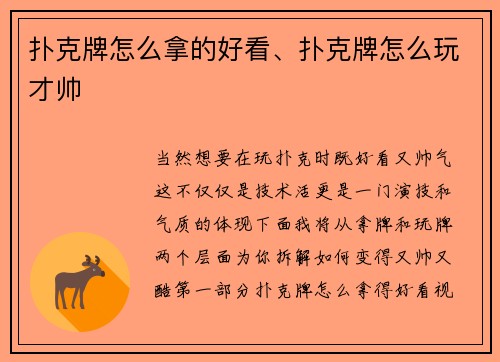 扑克牌怎么拿的好看、扑克牌怎么玩才帅

当然想要在玩扑克时既好看又帅气这不仅仅是技术活更是一门演技和气质的体现下面我将从拿牌和玩牌两个层面为你拆解如何变得又帅又酷第一部分扑克牌怎么拿得好看视